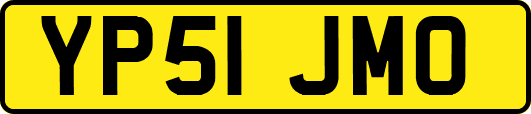 YP51 JMO